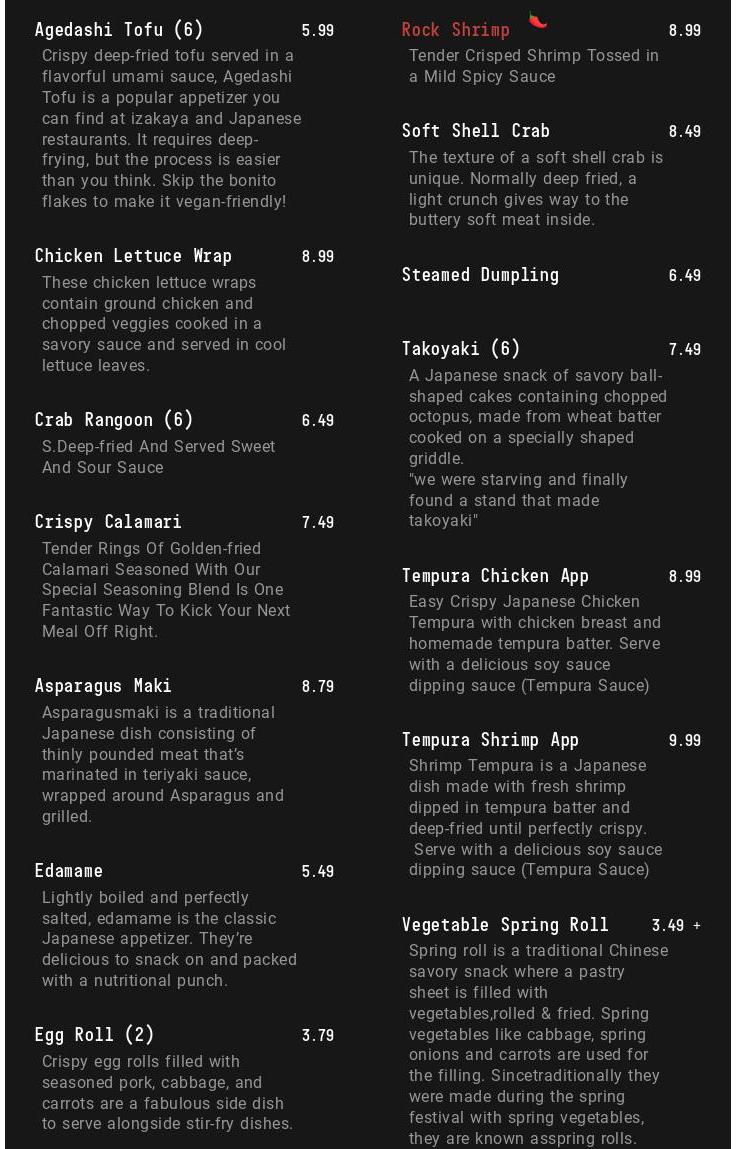 Agedashi Tofu (6) 5.99
Crispy deep-fried tofu served in a flavorful umami sauce, Agedashi Tofu is a popular appetizer you can find at izakaya and Japanese restaurants. It requires deep-frying, but the process is easier than you think. Skip the bonito flakes to make it vegan-friendly!

Chicken Lettuce Wrap 8.99
These chicken lettuce wraps contain ground chicken and chopped veggies cooked in a savory sauce and served in cool lettuce leaves.

Crab Rangoon (6) 6.49
S.Deep-fried And Served Sweet And Sour Sauce

Crispy Calamari 7.49
Tender Rings Of Golden-fried Calamari Seasoned With Our Special Seasoning Blend Is One Fantastic Way To Kick Your Next Meal Off Right.

Asparagus Maki 8.79
Asparagusmaki is a traditional Japanese dish consisting of thinly pounded meat that's marinated in teriyaki sauce, wrapped around Asparagus and grilled.

Edamame 5.49
Lightly boiled and perfectly salted, edamame is the classic Japanese appetizer. They're delicious to snack on and packed with a nutritional punch.

Egg Roll (2) 3.79
Crispy egg rolls filled with seasoned pork, cabbage, and carrots are a fabulous side dish to serve alongside stir-fry dishes.

Rock Shrimp 8.99
Tender Crisped Shrimp Tossed in a Mild Spicy Sauce

Soft Shell Crab 8.49
The texture of a soft shell crab is unique. Normally deep fried, a light crunch gives way to the buttery soft meat inside.

Steamed Dumpling 6.49

Takoyaki (6) 7.49
A Japanese snack of savory ball-shaped cakes containing chopped octopus, made from wheat batter cooked on a specially shaped griddle.
"we were starving and finally found a stand that made takoyaki"

Tempura Chicken App 8.99
Easy Crispy Japanese Chicken Tempura with chicken breast and homemade tempura batter. Serve with a delicious soy sauce dipping sauce (Tempura Sauce)

Tempura Shrimp App 9.99
Shrimp Tempura is a Japanese dish made with fresh shrimp dipped in tempura batter and deep-fried until perfectly crispy. Serve with a delicious soy sauce dipping sauce (Tempura Sauce)

Vegetable Spring Roll 3.49 +
Spring roll is a traditional Chinese savory snack where a pastry sheet is filled with vegetables,rolled & fried. Spring vegetables like cabbage, spring onions and carrots are used for the filling. Sincetraditionally they were made during the spring festival with spring vegetables, they are known asspring rolls.